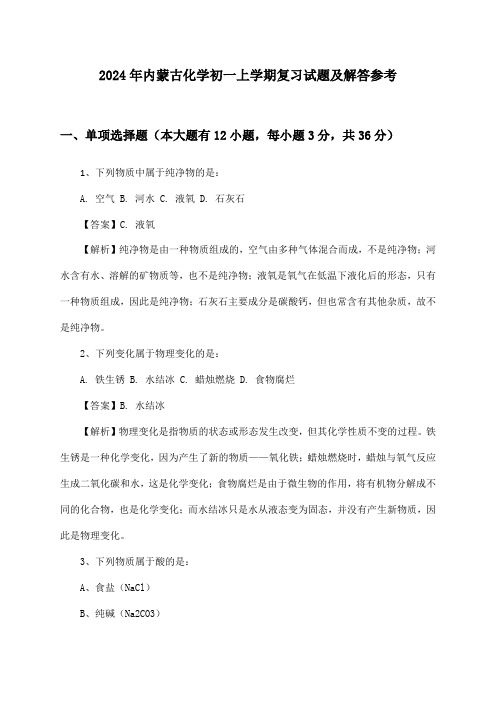 2024年内蒙古化学初一上学期复习试题及解答参考

一、单项选择题（本大题有12小题，每小题3分，共36分）

1、下列物质中属于纯净物的是：

A. 空气 B. 河水 C. 液氧 D. 石灰石

【答案】C. 液氧

【解析】纯净物是由一种物质组成的，空气由多种气体混合而成，不是纯净物；河水含有水、溶解的矿物质等，也不是纯净物；液氧是氧气在低温下液化后的形态，只有一种物质组成，因此是纯净物；石灰石主要成分是碳酸钙，但也常含有其他杂质，故不是纯净物。

2、下列变化属于物理变化的是：

A. 铁生锈 B. 水结冰 C. 蜡烛燃烧 D. 食物腐烂

【答案】B. 水结冰

【解析】物理变化是指物质的状态或形态发生改变，但其化学性质不变的过程。铁生锈是一种化学变化，因为产生了新的物质——氧化铁；蜡烛燃烧时，蜡烛与氧气反应生成二氧化碳和水，这是化学变化；食物腐烂是由于微生物的作用，将有机物分解成不同的化合物，也是化学变化；而水结冰只是水从液态变为固态，并没有产生新物质，因此是物理变化。

3、下列物质属于酸的是：

A、食盐（NaCl）

B、纯碱（Na2CO3）